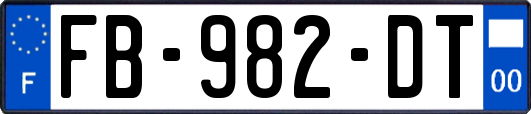 F

FB-982-DT

00